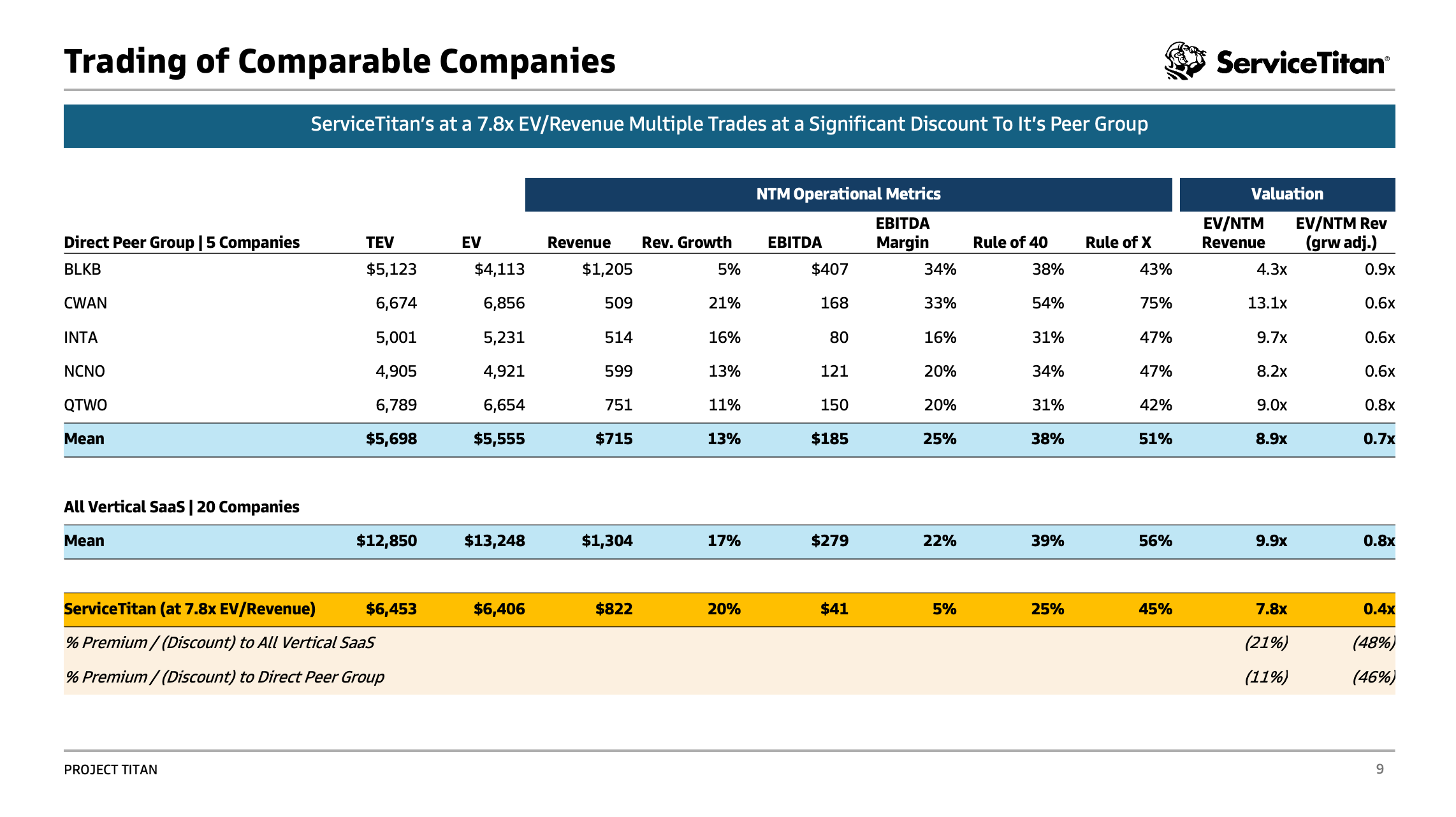 Trading of Comparable Companies

ServiceTitan®

ServiceTitan's at a 7.8x EV/Revenue Multiple Trades at a Significant Discount To It's Peer Group

| | | | NTM Operational Metrics | | | | | | Valuation | |
|---|---|---|---|---|---|---|---|---|---|---|
| Direct Peer Group \| 5 Companies | TEV | EV | Revenue | Rev. Growth | EBITDA | EBITDA Margin | Rule of 40 | Rule of X | EV/NTM Revenue | EV/NTM Rev (grw adj.) |
| BLKB | \$5,123 | \$4,113 | \$1,205 | 5% | \$407 | 34% | 38% | 43% | 4.3x | 0.9x |
| CWAN | 6,674 | 6,856 | 509 | 21% | 168 | 33% | 54% | 75% | 13.1x | 0.6x |
| INTA | 5,001 | 5,231 | 514 | 16% | 80 | 16% | 31% | 47% | 9.7x | 0.6x |
| NCNO | 4,905 | 4,921 | 599 | 13% | 121 | 20% | 34% | 47% | 8.2x | 0.6x |
| QTWO | 6,789 | 6,654 | 751 | 11% | 150 | 20% | 31% | 42% | 9.0x | 0.8x |
| Mean | \$5,698 | \$5,555 | \$715 | 13% | \$185 | 25% | 38% | 51% | 8.9x | 0.7x |
| All Vertical SaaS \| 20 Companies | | | | | | | | | | |
| Mean | \$12,850 | \$13,248 | \$1,304 | 17% | \$279 | 22% | 39% | 56% | 9.9x | 0.8x |
| ServiceTitan (at 7.8x EV/Revenue) | \$6,453 | \$6,406 | \$822 | 20% | \$41 | 5% | 25% | 45% | 7.8x | 0.4x |
| % Premium / (Discount) to All Vertical SaaS | | | | | | | | | (21%) | (48%) |
| % Premium / (Discount) to Direct Peer Group | | | | | | | | | (11%) | (46%) |

PROJECT TITAN

9